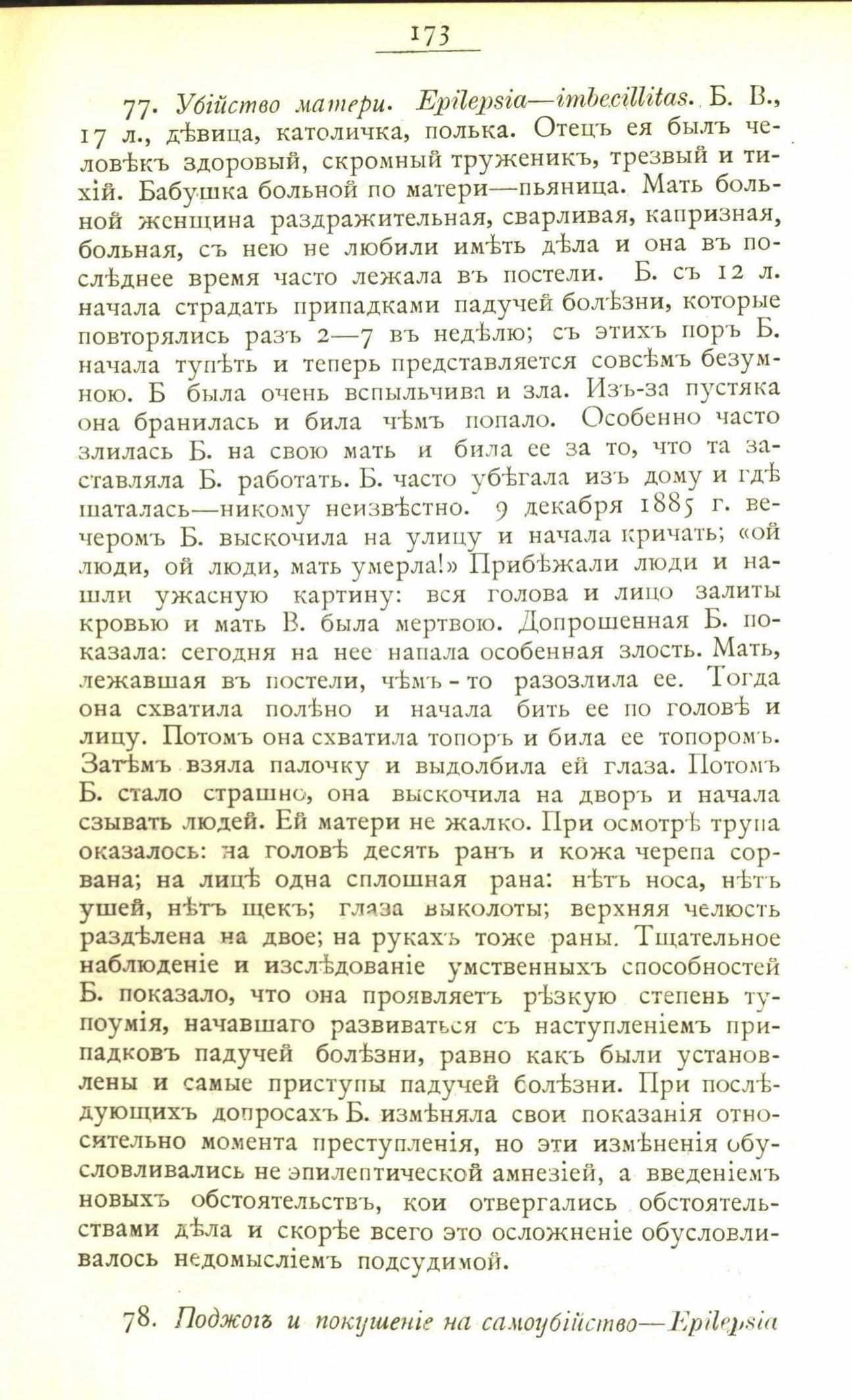 173

77. Убійство матери. Epilepsia—imbecillitas. Б. В., 17 л., дѣвица, католичка, полька. Отецъ ея былъ человѣкъ здоровый, скромный труженикъ, трезвый и тихій. Бабушка больной по матери—пьяница. Мать больной женщина раздражительная, сварливая, капризная, больная, съ нею не любили имѣть дѣла и она въ послѣднее время часто лежала въ постели. Б. съ 12 л. начала страдать припадками падучей болѣзни, которые повторялись разъ 2—7 въ недѣлю; съ этихъ поръ Б. начала тупѣть и теперь представляется совсѣмъ безумною. Б была очень вспыльчива и зла. Изъ-за пустяка она бранилась и била чѣмъ попало. Особенно часто злилась Б. на свою мать и била ее за то, что та заставляла Б. работать. Б. часто убѣгала изъ дому и гдѣ шаталась—никому неизвѣстно. 9 декабря 1885 г. вечеромъ Б. выскочила на улицу и начала кричать; «ой люди, ой люди, мать умерла!» Прибѣжали люди и нашли ужасную картину: вся голова и лицо залиты кровью и мать В. была мертвою. Допрошенная Б. показала: сегодня на нее напала особенная злость. Мать, лежавшая въ постели, чѣмъ-то разозлила ее. Тогда она схватила полѣно и начала бить ее по головѣ и лицу. Потомъ она схватила топоръ и била ее топоромъ. Затѣмъ взяла палочку и выдолбила ей глаза. Потомъ Б. стало страшно, она выскочила на дворъ и начала сзывать людей. Ей матери не жалко. При осмотрѣ трупа оказалось: на головѣ десять ранъ и кожа черепа сорвана; на лицѣ одна сплошная рана: нѣтъ носа, нѣтъ ушей, нѣтъ щекъ; глаза выколоты; верхняя челюсть раздѣлена на двое; на рукахъ тоже раны. Тщательное наблюденіе и изслѣдованіе умственныхъ способностей Б. показало, что она проявляетъ рѣзкую степень тупоумія, начавшаго развиваться съ наступленіемъ припадковъ падучей болѣзни, равно какъ были установлены и самые приступы падучей болѣзни. При послѣдующихъ допросахъ Б. измѣняла свои показанія относительно момента преступленія, но эти измѣненія обусловливались не эпилептической амнезіей, а введеніемъ новыхъ обстоятельствъ, кои отвергались обстоятельствами дѣла и скорѣе всего это осложненіе обусловливалось недомысліемъ подсудимой.

78. Поджогъ и покушеніе на самоубійство—Epilepsia